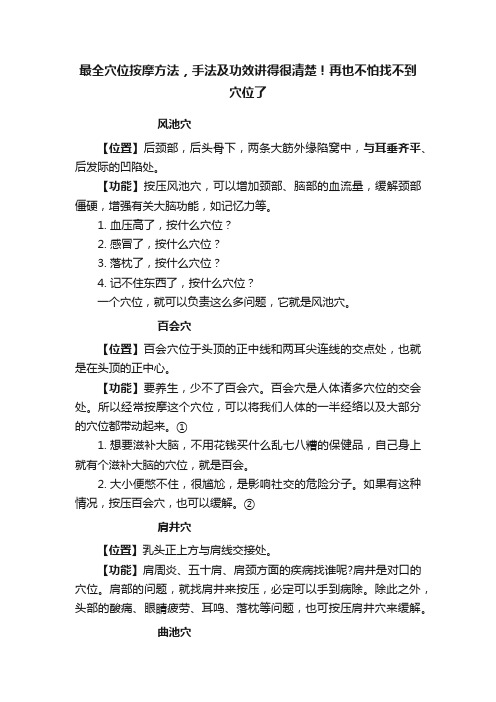 最全穴位按摩方法，手法及功效讲得很清楚！再也不怕找不到穴位了

风池穴

【位置】后颈部，后头骨下，两条大筋外缘陷窝中，与耳垂齐平、后发际的凹陷处。

【功能】按压风池穴，可以增加颈部、脑部的血流量，缓解颈部僵硬，增强有关大脑功能，如记忆力等。

1. 血压高了，按什么穴位？

2. 感冒了，按什么穴位？

3. 落枕了，按什么穴位？

4. 记不住东西了，按什么穴位？

一个穴位，就可以负责这么多问题，它就是风池穴。

百会穴

【位置】百会穴位于头顶的正中线和两耳尖连线的交点处，也就是在头顶的正中心。

【功能】要养生，少不了百会穴。百会穴是人体诸多穴位的交会处。所以经常按摩这个穴位，可以将我们人体的一半经络以及大部分的穴位都带动起来。①

1. 想要滋补大脑，不用花钱买什么乱七八糟的保健品，自己身上就有个滋补大脑的穴位，就是百会。

2. 大小便憋不住，很尴尬，是影响社交的危险分子。如果有这种情况，按压百会穴，也可以缓解。②

肩井穴

【位置】乳头正上方与肩线交接处。

【功能】肩周炎、五十肩、肩颈方面的疾病找谁呢?肩井是对口的穴位。肩部的问题，就找肩井来按压，必定可以手到病除。除此之外，头部的酸痛、眼睛疲劳、耳鸣、落枕等问题，也可按压肩井穴来缓解。

曲池穴